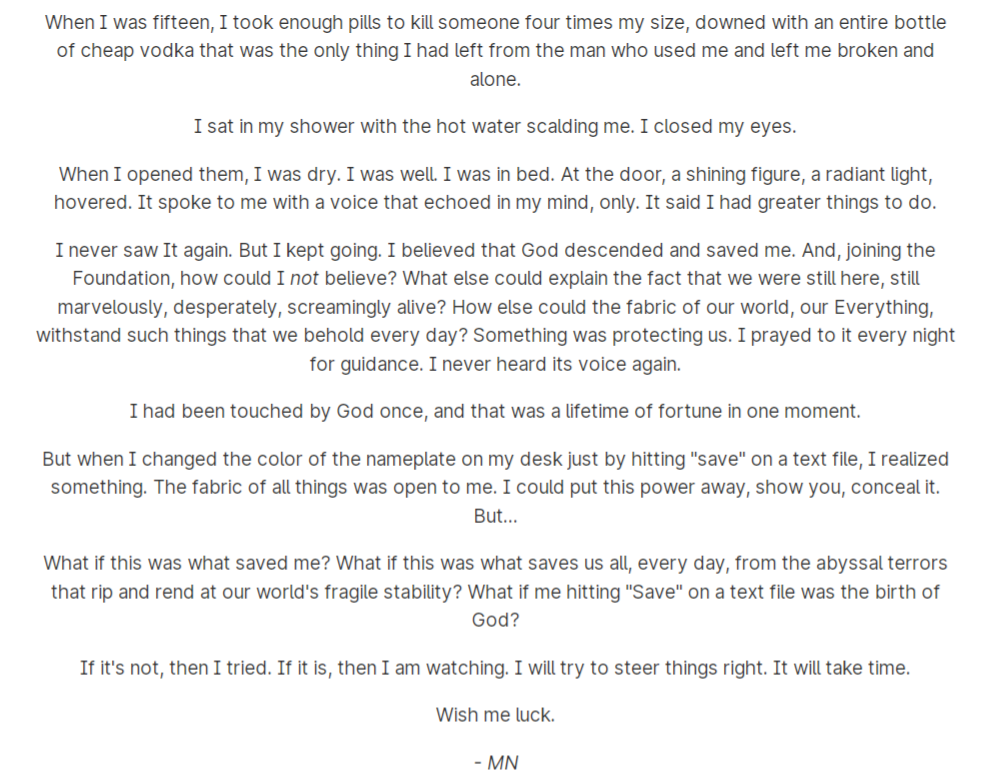 When I was fifteen, I took enough pills to kill someone four times my size, downed with an entire bottle of cheap vodka that was the only thing I had left from the man who used me and left me broken and alone.

I sat in my shower with the hot water scalding me. I closed my eyes.

When I opened them, I was dry. I was well. I was in bed. At the door, a shining figure, a radiant light, hovered. It spoke to me with a voice that echoed in my mind, only. It said I had greater things to do.

I never saw It again. But I kept going. I believed that God descended and saved me. And, joining the Foundation, how could I not believe? What else could explain the fact that we were still here, still marvelously, desperately, screamingly alive? How else could the fabric of our world, our Everything, withstand such things that we behold every day? Something was protecting us. I prayed to it every night for guidance. I never heard its voice again.

I had been touched by God once, and that was a lifetime of fortune in one moment.

But when I changed the color of the nameplate on my desk just by hitting "save" on a text file, I realized something. The fabric of all things was open to me. I could put this power away, show you, conceal it. But...

What if this was what saved me? What if this was what saves us all, every day, from the abyssal terrors that rip and rend at our world's fragile stability? What if me hitting "Save" on a text file was the birth of God?

If it's not, then I tried. If it is, then I am watching. I will try to steer things right. It will take time.

Wish me luck.

- MN